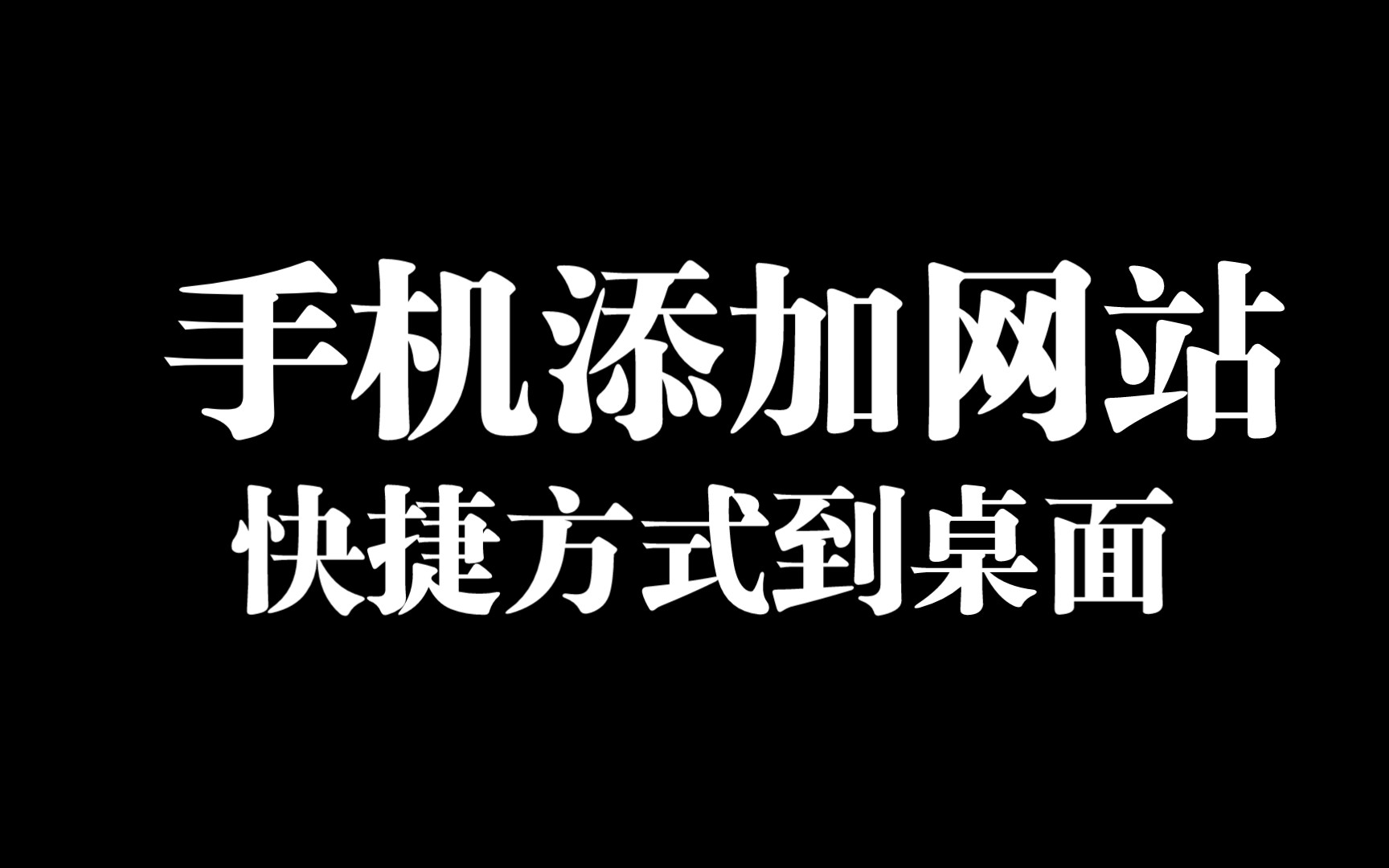 手机添加网站
快捷方式到桌面